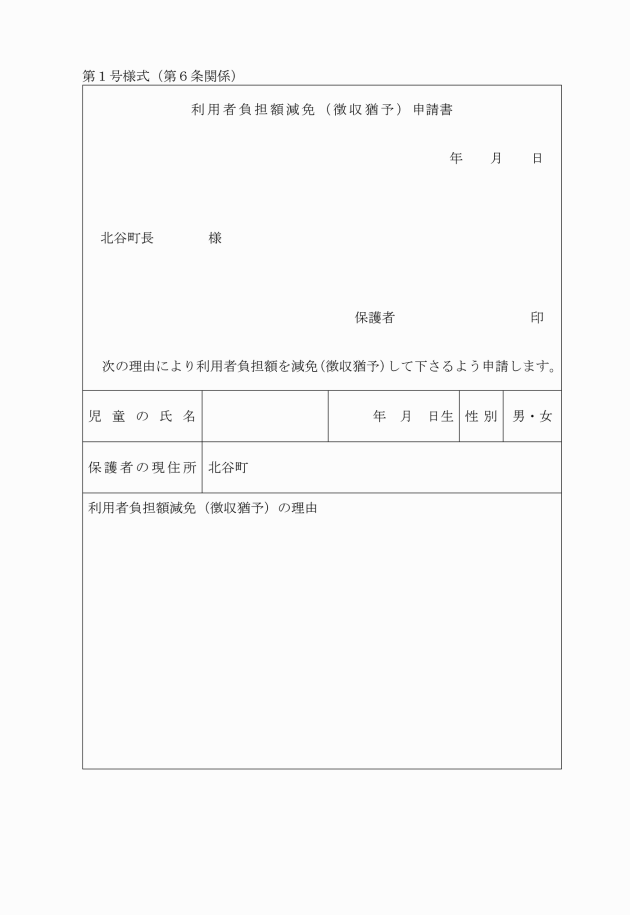 第１号様式（第６条関係）

利用者負担額減免（徴収猶予）申請書

年　月　日

北谷町長　　　様

保護者　　　　　印

次の理由により利用者負担額を減免（徴収猶予）して下さるよう申請します。

| 児童の氏名 |  | 年　月　日生 | 性別 | 男・女 |
|---|---|---|---|---|
| 保護者の現住所 | 北谷町 | | | |

利用者負担額減免（徴収猶予）の理由